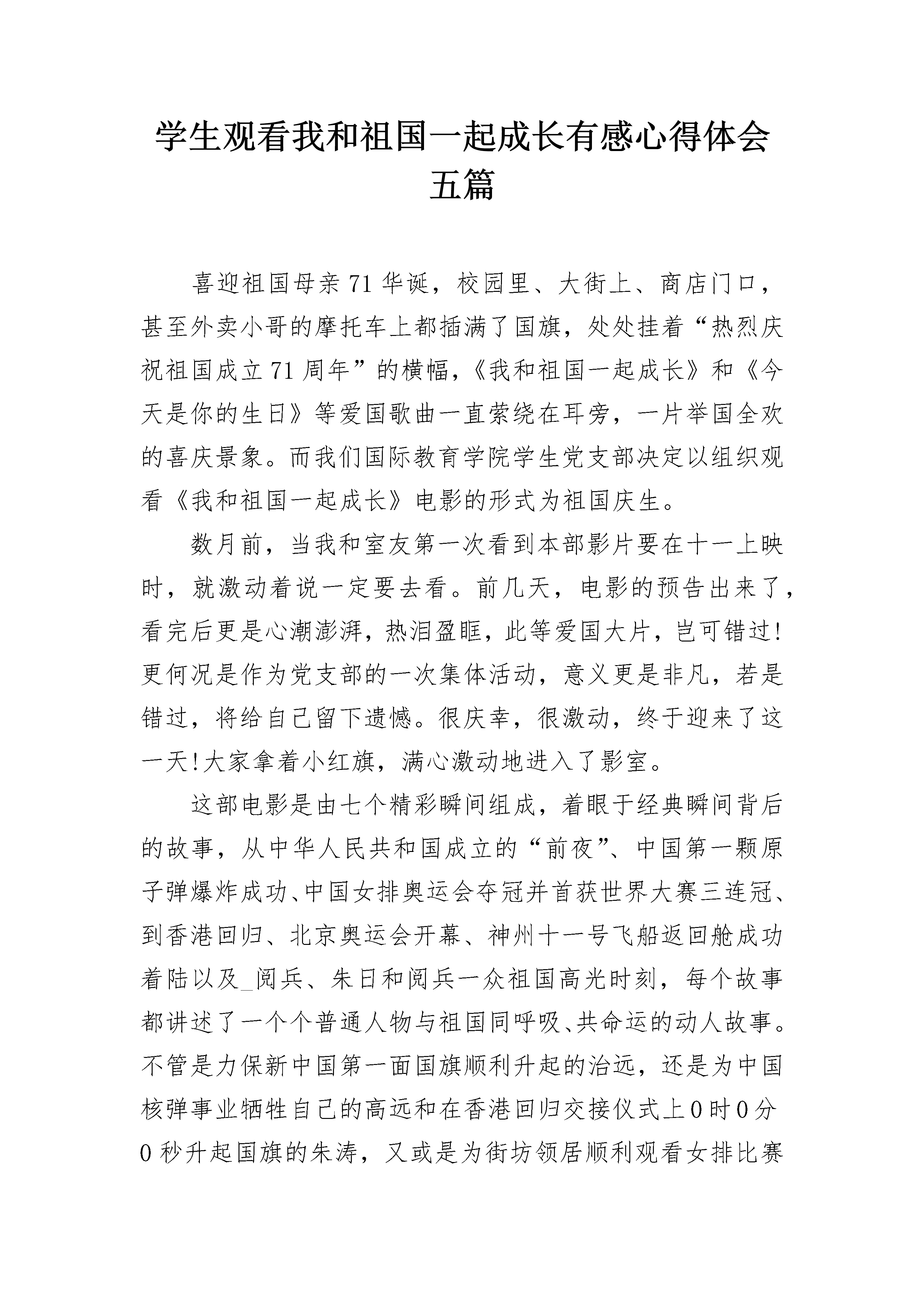 学生观看我和祖国一起成长有感心得体会五篇

喜迎祖国母亲71华诞，校园里、大街上、商店门口，甚至外卖小哥的摩托车上都插满了国旗，处处挂着“热烈庆祝祖国成立71周年”的横幅，《我和祖国一起成长》和《今天是你的生日》等爱国歌曲一直萦绕在耳旁，一片举国全欢的喜庆景象。而我们国际教育学院学生党支部决定以组织观看《我和祖国一起成长》电影的形式为祖国庆生。

数月前，当我和室友第一次看到本部影片要在十一上映时，就激动着说一定要去看。前几天，电影的预告出来了，看完后更是心潮澎湃，热泪盈眶，此等爱国大片，岂可错过!更何况是作为党支部的一次集体活动，意义更是非凡，若是错过，将给自己留下遗憾。很庆幸，很激动，终于迎来了这一天!大家拿着小红旗，满心激动地进入了影室。

这部电影是由七个精彩瞬间组成，着眼于经典瞬间背后的故事，从中华人民共和国成立的“前夜”、中国第一颗原子弹爆炸成功、中国女排奥运会夺冠并首获世界大赛三连冠、到香港回归、北京奥运会开幕、神州十一号飞船返回舱成功着陆以及_阅兵、朱日和阅兵一众祖国高光时刻，每个故事都讲述了一个个普通人物与祖国同呼吸、共命运的动人故事。不管是力保新中国第一面国旗顺利升起的治远，还是为中国核弹事业牺牲自己的高远和在香港回归交接仪式上0时0分0秒升起国旗的朱涛，又或是为街坊领居顺利观看女排比赛